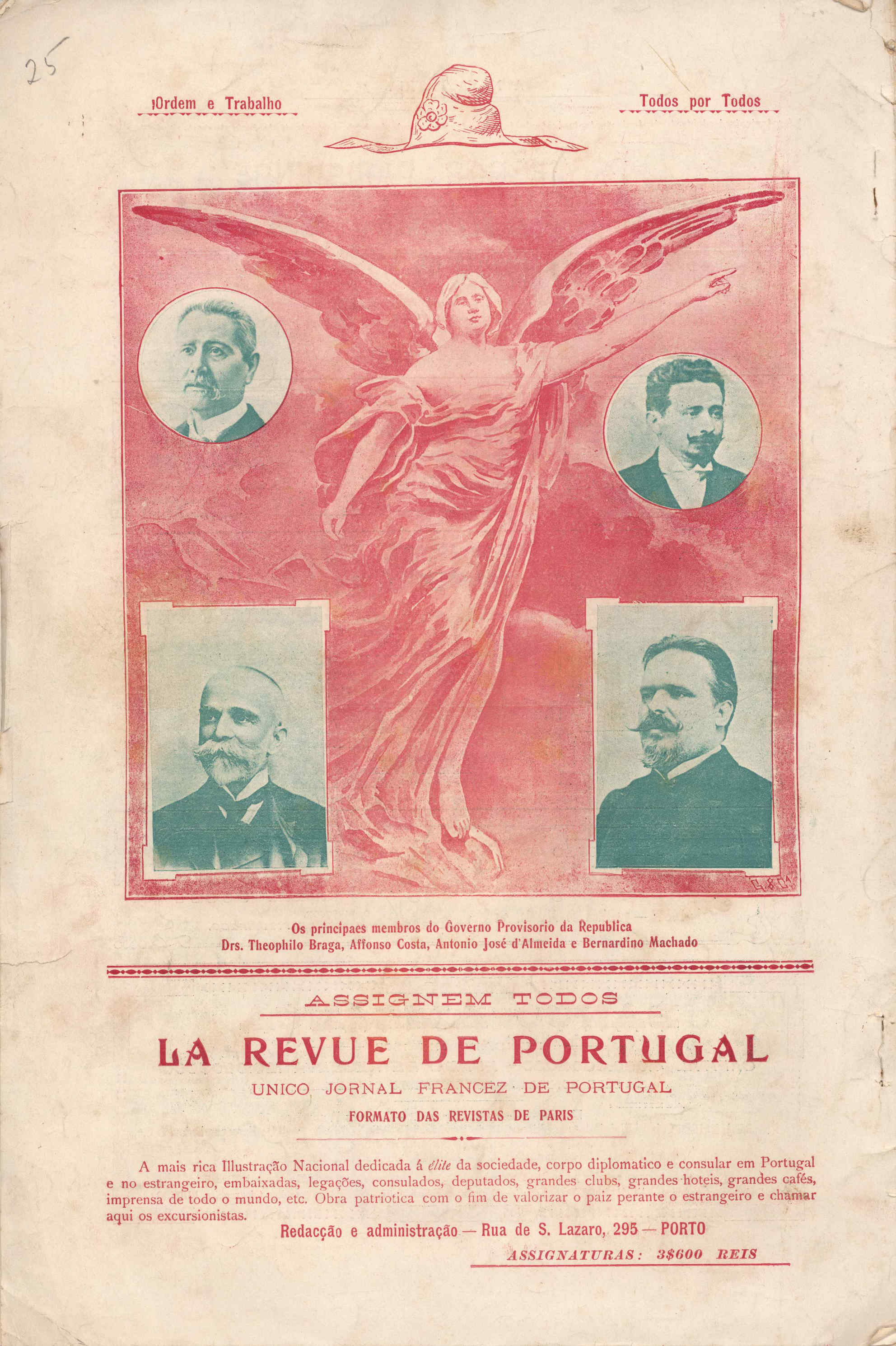 25

Ordem e Trabalho

Todos por Todos

Os principaes membros do Governo Provisorio da Republica
Drs. Theophilo Braga, Affonso Costa, Antonio José d'Almeida e Bernardino Machado

ASSIGNEM TODOS

LA REVUE DE PORTUGAL

UNICO JORNAL FRANCEZ DE PORTUGAL

FORMATO DAS REVISTAS DE PARIS

A mais rica Illustração Nacional dedicada á élite da sociedade, corpo diplomatico e consular em Portugal e no estrangeiro, embaixadas, legações, consulados, deputados, grandes clubs, grandes hoteis, grandes cafés, imprensa de todo o mundo, etc. Obra patriotica com o fim de valorizar o paiz perante o estrangeiro e chamar aqui os excursionistas.

Redacção e administração — Rua de S. Lazaro, 295 — PORTO

ASSIGNATURAS: 3$600 REIS